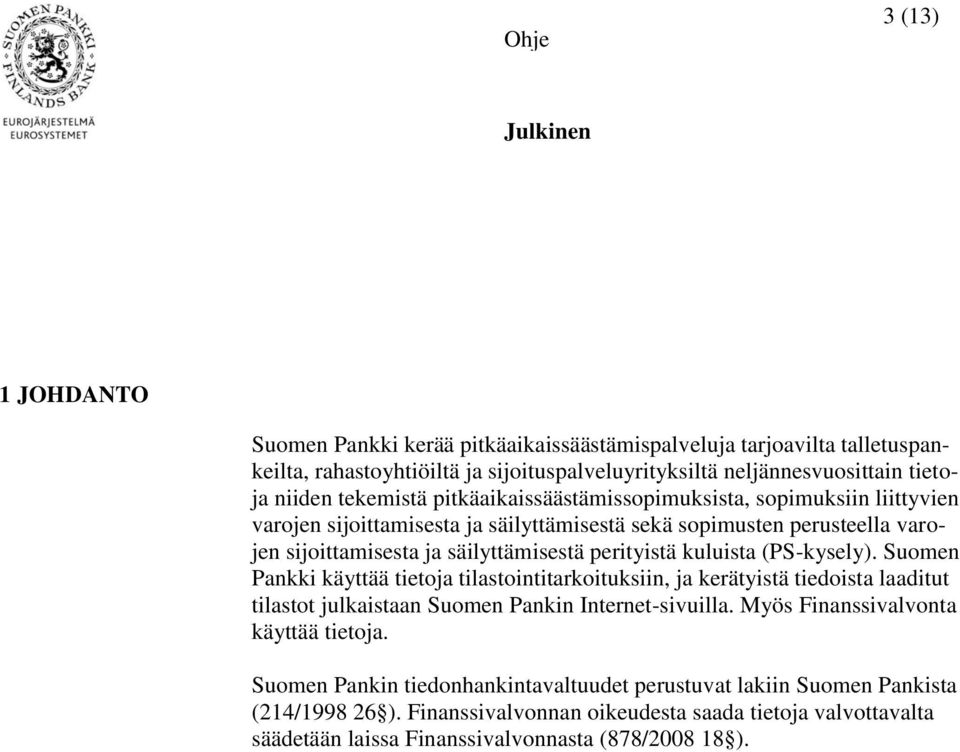 SUOMEN PANKKI FINLANDS BANK
EUROJÄRJESTELMÄ
EUROSYSTEMET

Ohje

3 (13)

Julkinen

1 JOHDANTO

Suomen Pankki kerää pitkäaikaissäästämispalveluja tarjoavilta talletuspankeilta, rahastoyhtiöiltä ja sijoituspalveluyrityksiltä neljännesvuosittain tietoja niiden tekemistä pitkäaikaissäästämissopimuksista, sopimuksiin liittyvien varojen sijoittamisesta ja säilyttämisestä sekä sopimusten perusteella varojen sijoittamisesta ja säilyttämisestä perityistä kuluista (PS-kysely). Suomen Pankki käyttää tietoja tilastointitarkoituksiin, ja kerätyistä tiedoista laaditut tilastot julkaistaan Suomen Pankin Internet-sivuilla. Myös Finanssivalvonta käyttää tietoja.

Suomen Pankin tiedonhankintavaltuudet perustuvat lakiin Suomen Pankista (214/1998 26§). Finanssivalvonnan oikeudesta saada tietoja valvottavalta säädetään laissa Finanssivalvonnasta (878/2008 18§).